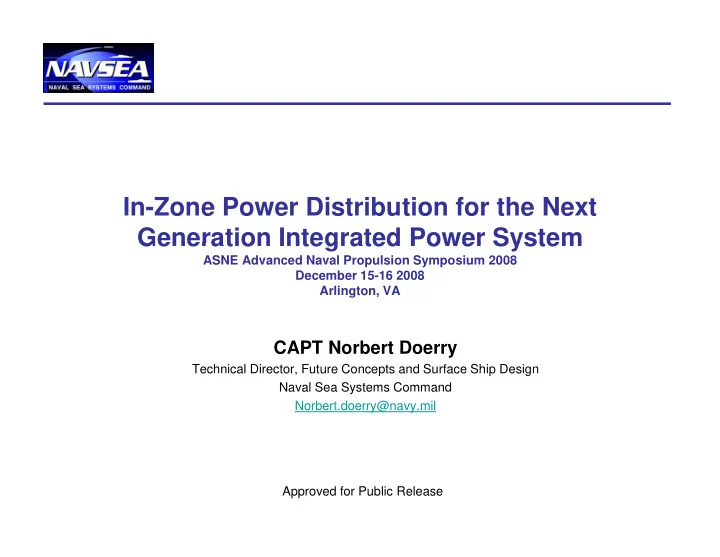 NAVSEA
NAVAL SEA SYSTEMS COMMAND

In-Zone Power Distribution for the Next Generation Integrated Power System
ASNE Advanced Naval Propulsion Symposium 2008
December 15-16 2008
Arlington, VA

CAPT Norbert Doerry
Technical Director, Future Concepts and Surface Ship Design
Naval Sea Systems Command
Norbert.doerry@navy.mil

Approved for Public Release